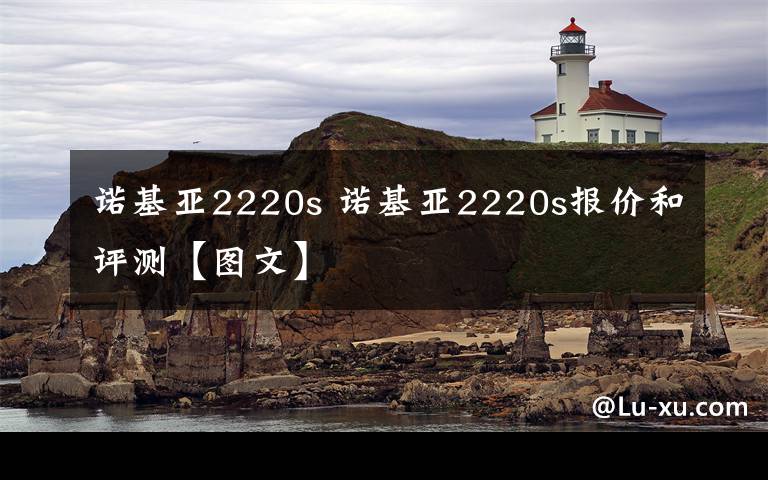 诺基亚2220s 诺基亚2220s报价和评测【图文】

@Lu-xu.com